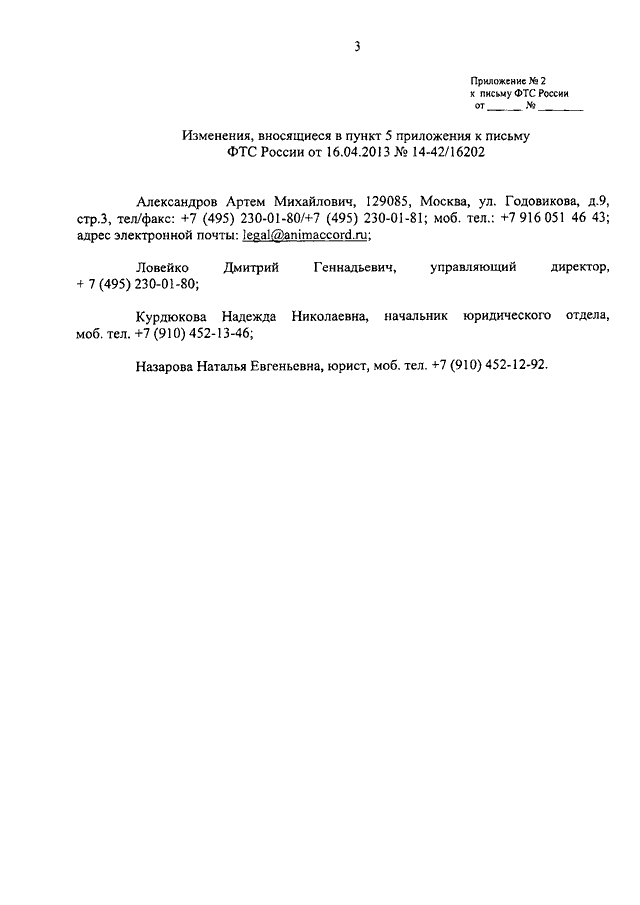 3

Приложение № 2
к письму ФТС России
от ______ № ________

Изменения, вносящиеся в пункт 5 приложения к письму
ФТС России от 16.04.2013 № 14-42/16202

Александров Артем Михайлович, 129085, Москва, ул. Годовикова, д.9, стр.3, тел/факс: +7 (495) 230-01-80/+7 (495) 230-01-81; моб. тел.: +7 916 051 46 43; адрес электронной почты: legal@animaccord.ru;

Ловейко Дмитрий Геннадьевич, управляющий директор, + 7 (495) 230-01-80;

Курдюкова Надежда Николаевна, начальник юридического отдела, моб. тел. +7 (910) 452-13-46;

Назарова Наталья Евгеньевна, юрист, моб. тел. +7 (910) 452-12-92.